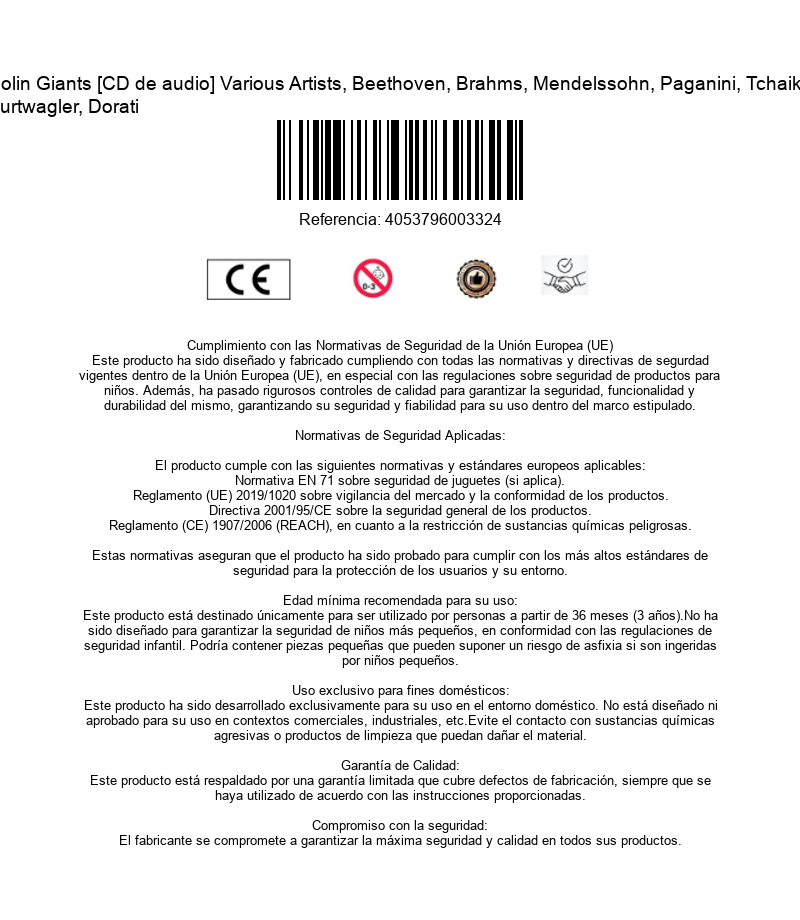 olin Giants [CD de audio] Various Artists, Beethoven, Brahms, Mendelssohn, Paganini, Tchaik urtwagler, Dorati

Referencia: 4053796003324

CE

0-3

Cumplimiento con las Normativas de Seguridad de la Unión Europea (UE)
Este producto ha sido diseñado y fabricado cumpliendo con todas las normativas y directivas de segurdad vigentes dentro de la Unión Europea (UE), en especial con las regulaciones sobre seguridad de productos para niños. Además, ha pasado rigurosos controles de calidad para garantizar la seguridad, funcionalidad y durabilidad del mismo, garantizando su seguridad y fiabilidad para su uso dentro del marco estipulado.

Normativas de Seguridad Aplicadas:

El producto cumple con las siguientes normativas y estándares europeos aplicables:
Normativa EN 71 sobre seguridad de juguetes (si aplica).
Reglamento (UE) 2019/1020 sobre vigilancia del mercado y la conformidad de los productos.
Directiva 2001/95/CE sobre la seguridad general de los productos.
Reglamento (CE) 1907/2006 (REACH), en cuanto a la restricción de sustancias químicas peligrosas.

Estas normativas aseguran que el producto ha sido probado para cumplir con los más altos estándares de seguridad para la protección de los usuarios y su entorno.

Edad mínima recomendada para su uso:
Este producto está destinado únicamente para ser utilizado por personas a partir de 36 meses (3 años).No ha sido diseñado para garantizar la seguridad de niños más pequeños, en conformidad con las regulaciones de seguridad infantil. Podría contener piezas pequeñas que pueden suponer un riesgo de asfixia si son ingeridas por niños pequeños.

Uso exclusivo para fines domésticos:
Este producto ha sido desarrollado exclusivamente para su uso en el entorno doméstico. No está diseñado ni aprobado para su uso en contextos comerciales, industriales, etc.Evite el contacto con sustancias químicas agresivas o productos de limpieza que puedan dañar el material.

Garantía de Calidad:
Este producto está respaldado por una garantía limitada que cubre defectos de fabricación, siempre que se haya utilizado de acuerdo con las instrucciones proporcionadas.

Compromiso con la seguridad:
El fabricante se compromete a garantizar la máxima seguridad y calidad en todos sus productos.